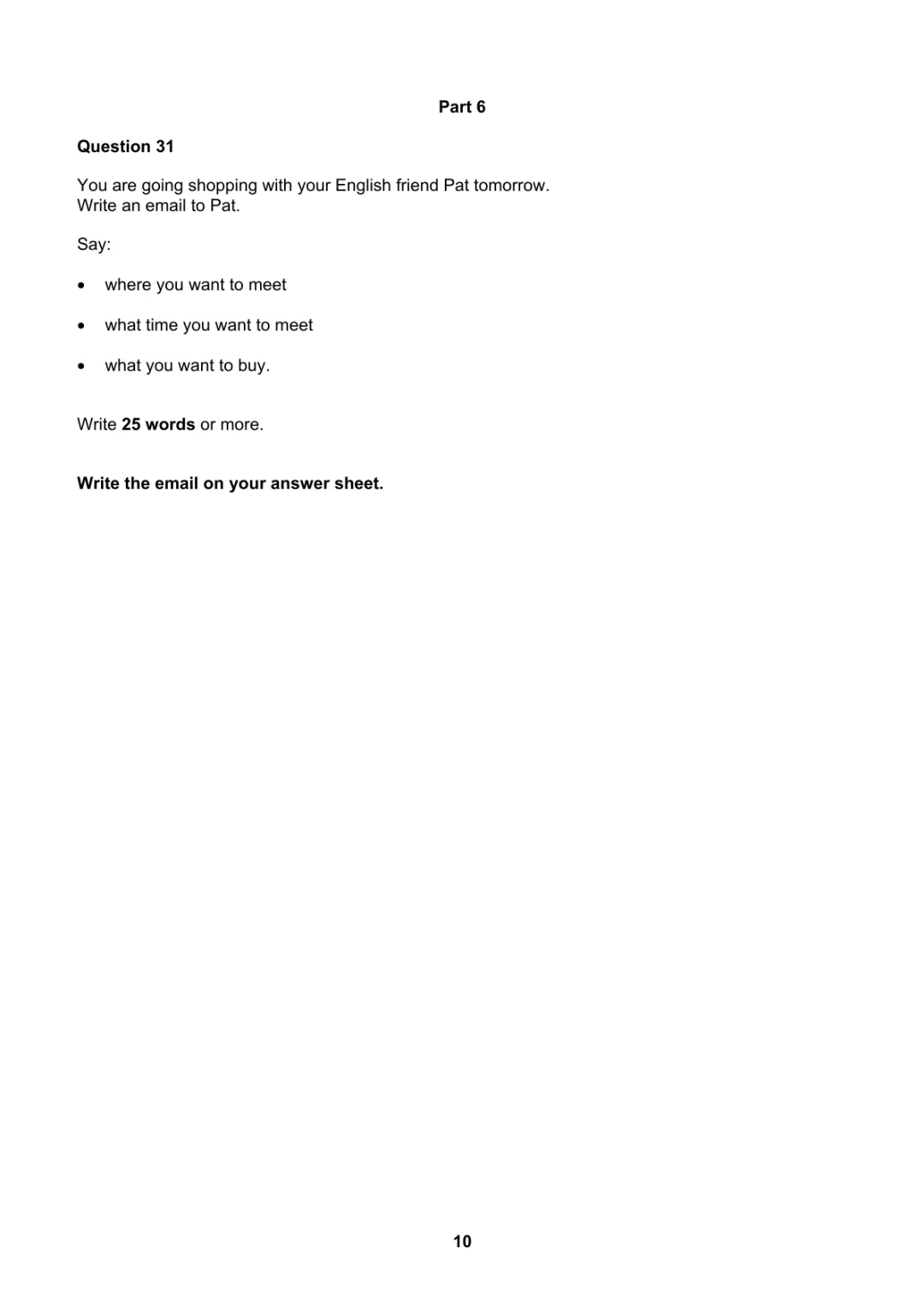 Part 6

Question 31

You are going shopping with your English friend Pat tomorrow. Write an email to Pat.

Say:

• where you want to meet

• what time you want to meet

• what you want to buy.

Write 25 words or more.

Write the email on your answer sheet.

10